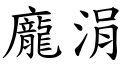 龐涓